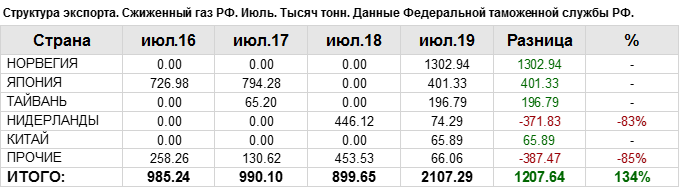 Структура экспорта. Сжиженный газ РФ. Июль. Тысяч тонн. Данные Федеральной таможенной службы РФ.

| Страна | июл.16 | июл.17 | июл.18 | июл.19 | Разница | % |
|---|---|---|---|---|---|---|
| НОРВЕГИЯ | 0.00 | 0.00 | 0.00 | 1302.94 | 1302.94 | - |
| ЯПОНИЯ | 726.98 | 794.28 | 0.00 | 401.33 | 401.33 | - |
| ТАЙВАНЬ | 0.00 | 65.20 | 0.00 | 196.79 | 196.79 | - |
| НИДЕРЛАНДЫ | 0.00 | 0.00 | 446.12 | 74.29 | -371.83 | -83% |
| КИТАЙ | 0.00 | 0.00 | 0.00 | 65.89 | 65.89 | - |
| ПРОЧИЕ | 258.26 | 130.62 | 453.53 | 66.06 | -387.47 | -85% |
| ИТОГО: | 985.24 | 990.10 | 899.65 | 2107.29 | 1207.64 | 134% |